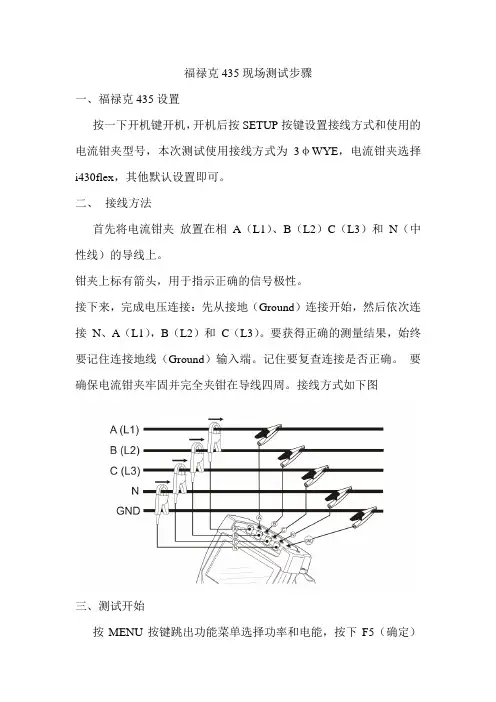 福禄克 435 现场测试步骤

一、福禄克 435 设置

按一下开机键开机，开机后按 SETUP 按键设置接线方式和使用的电流钳夹型号，本次测试使用接线方式为 3φWYE，电流钳夹选择 i430flex，其他默认设置即可。

二、 接线方法

首先将电流钳夹 放置在相 A（L1）、B（L2）C（L3）和 N（中性线）的导线上。

钳夹上标有箭头，用于指示正确的信号极性。

接下来，完成电压连接：先从接地（Ground）连接开始，然后依次连接 N、A（L1），B（L2）和 C（L3）。要获得正确的测量结果，始终要记住连接地线（Ground）输入端。记住要复查连接是否正确。 要确保电流钳夹牢固并完全夹钳在导线四周。接线方式如下图

A (L1)
B (L2)
C (L3)
N
GND

三、测试开始

按 MENU 按键跳出功能菜单选择功率和电能，按下 F5（确定）